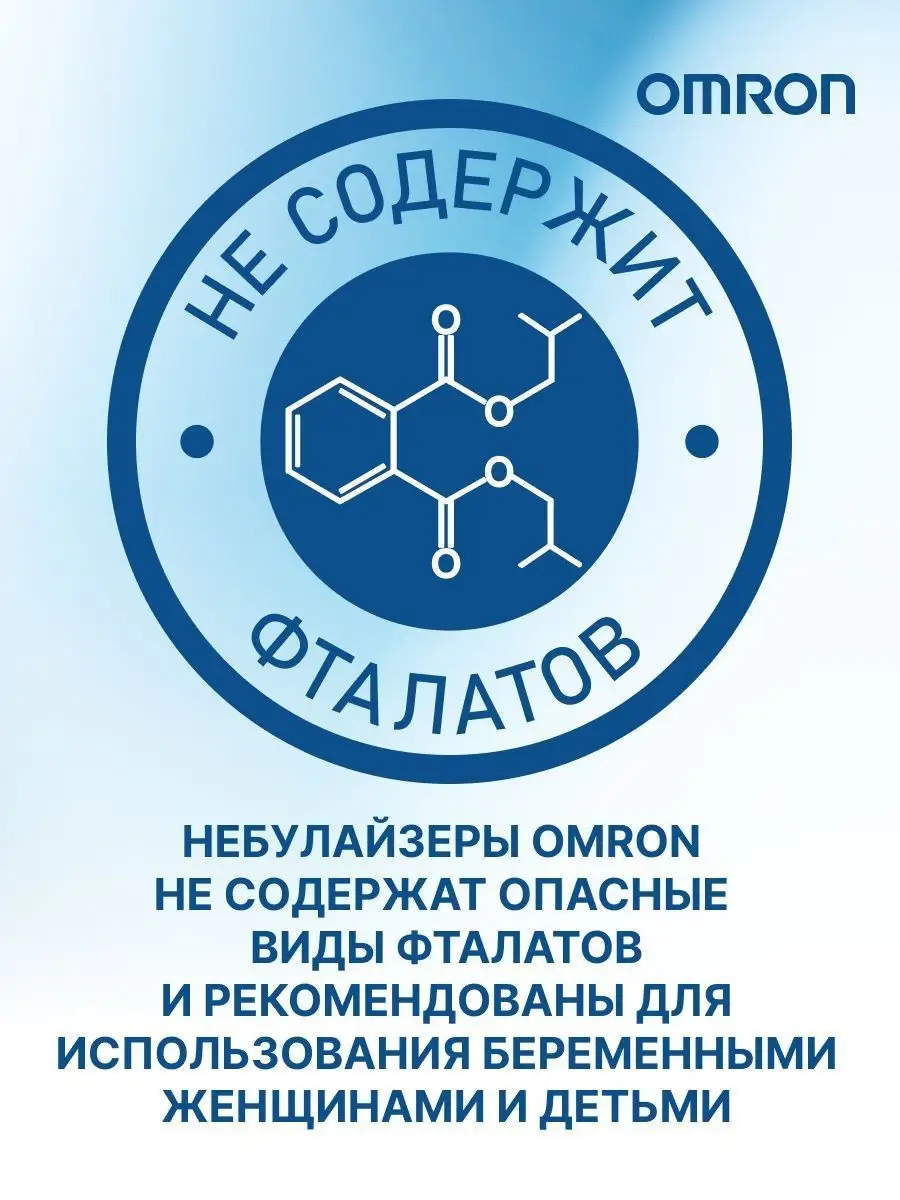 OMRON

НЕ СОДЕРЖИТ

O

O

O

O

ФТАЛАТОВ

НЕБУЛАЙЗЕРЫ OMRON НЕ СОДЕРЖАТ ОПАСНЫЕ ВИДЫ ФТАЛАТОВ И РЕКОМЕНДОВАНЫ ДЛЯ ИСПОЛЬЗОВАНИЯ БЕРЕМЕННЫМИ ЖЕНЩИНАМИ И ДЕТЬМИ